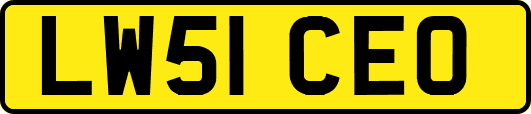 LW51 CEO